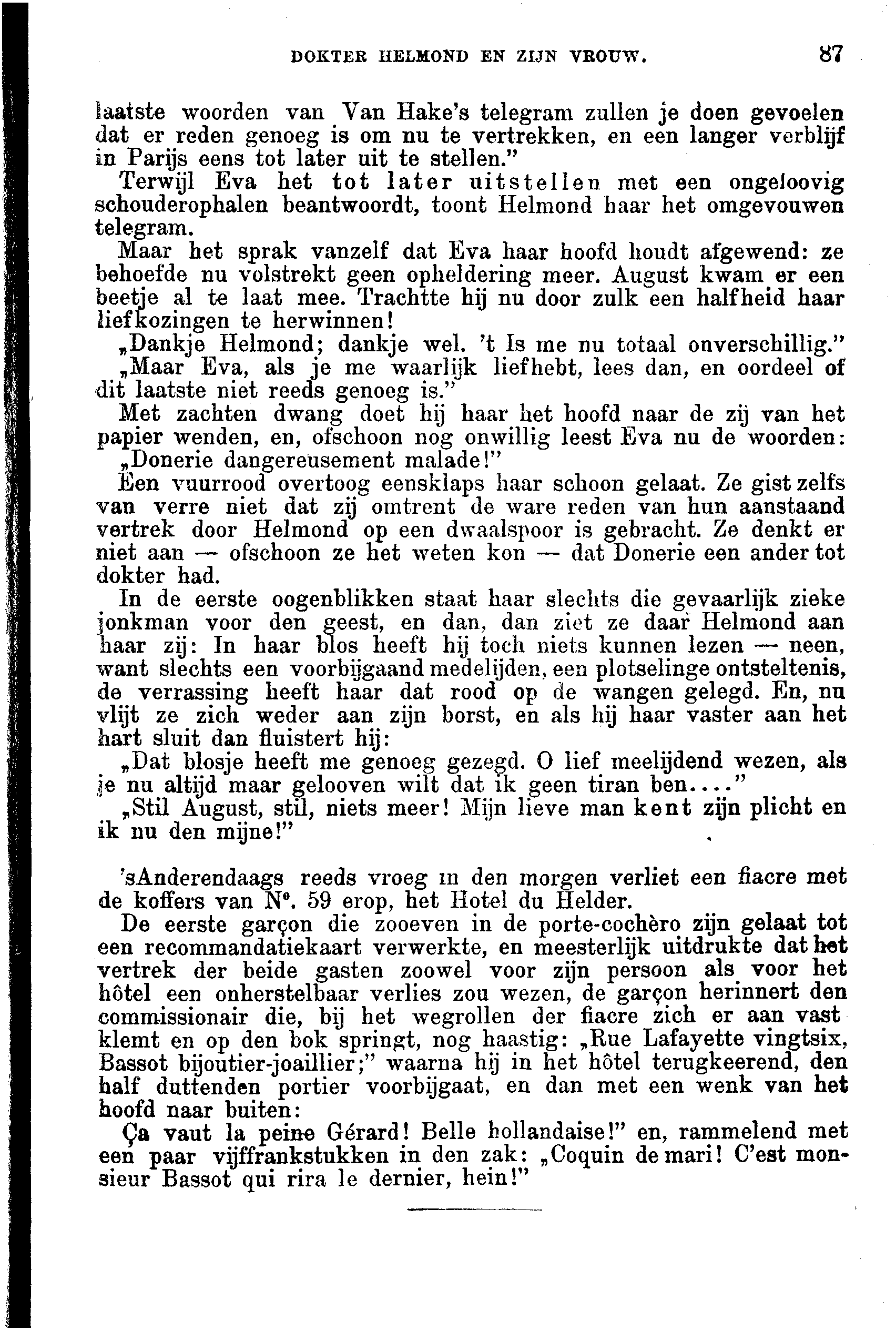 DOKTER HELMOND EN ZIJN VROUW. 87

laatste woorden van Van Hake's telegram zullen je doen gevoelen dat er reden genoeg is om nu te vertrekken, en een langer verblijf in Parijs eens tot later uit te stellen."

Terwijl Eva het tot later uitstellen met een ongeloovig schouderophalen beantwoordt, toont Helmond haar het omgevouwen telegram.

Maar het sprak vanzelf dat Eva haar hoofd houdt afgewend: ze behoefde nu volstrekt geen opheldering meer. August kwam er een beetje al te laat mee. Trachtte hij nu door zulk een halfheid haar liefkozingen te herwinnen!

„Dankje Helmond; dankje wel. 't Is me nu totaal onverschillig."

„Maar Eva, als je me waarlijk liefhebt, lees dan, en oordeel of dit laatste niet reeds genoeg is."

Met zachten dwang doet hij haar het hoofd naar de zij van het papier wenden, en, ofschoon nog onwillig leest Eva nu de woorden:

„Donerie dangereusement malade!"

Een vuurrood overtoog eensklaps haar schoon gelaat. Ze gist zelfs van verre niet dat zij omtrent de ware reden van hun aanstaand vertrek door Helmond op een dwaalspoor is gebracht. Ze denkt er niet aan — ofschoon ze het weten kon — dat Donerie een ander tot dokter had.

In de eerste oogenblikken staat haar slechts die gevaarlijk zieke jonkman voor den geest, en dan, dan ziet ze daar Helmond aan haar zij: In haar blos heeft hij toch niets kunnen lezen — neen, want slechts een voorbijgaand medelijden, een plotselinge ontsteltenis, de verrassing heeft haar dat rood op de wangen gelegd. En, nu vlijt ze zich weder aan zijn borst, en als hij haar vaster aan het hart sluit dan fluistert hij:

„Dat blosje heeft me genoeg gezegd. O lief meelijdend wezen, als je nu altijd maar gelooven wilt dat ik geen tiran ben...."

„Stil August, stil, niets meer! Mijn lieve man kent zijn plicht en ik nu den mijne!"

'sAnderendaags reeds vroeg in den morgen verliet een fiacre met de koffers van N°. 59 erop, het Hotel du Helder.

De eerste garçon die zooeven in de porte-cochèro zijn gelaat tot een recommandatiekaart verwerkte, en meesterlijk uitdrukte dat het vertrek der beide gasten zoowel voor zijn persoon als voor het hôtel een onherstelbaar verlies zou wezen, de garçon herinnert den commissionair die, bij het wegrollen der fiacre zich er aan vast klemt en op den bok springt, nog haastig: „Rue Lafayette vingtsix, Bassot bijoutier-joaillier;" waarna hij in het hôtel terugkeerend, den half duttenden portier voorbijgaat, en dan met een wenk van het hoofd naar buiten:

Ça vaut la peine Gérard! Belle hollandaise!" en, rammelend met een paar vijffrankstukken in den zak: „Coquin de mari! C'est monsieur Bassot qui rira le dernier, hein!"